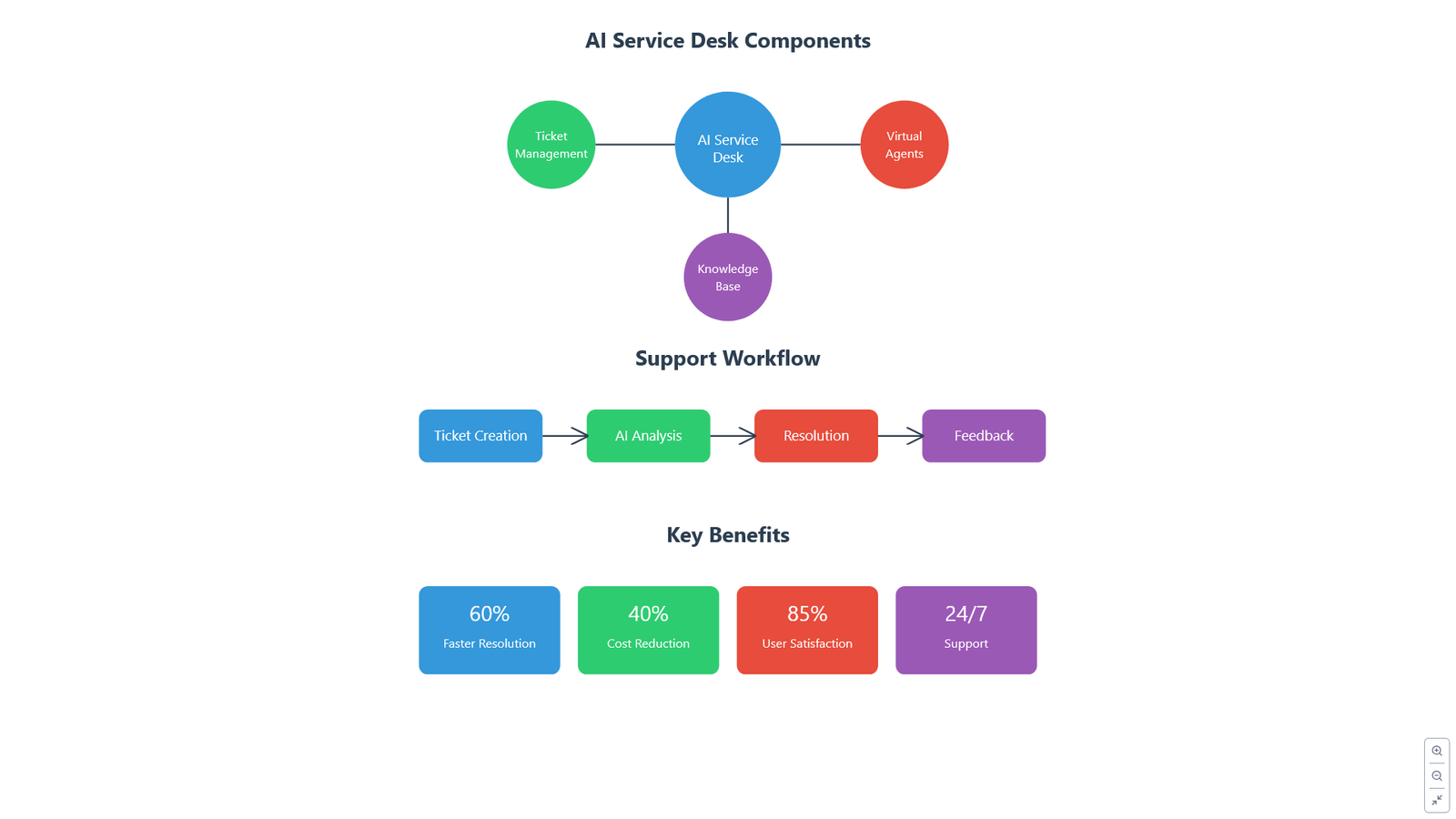 AI Service Desk Components

Ticket Management

AI Service Desk

Virtual Agents

Knowledge Base

Support Workflow

Ticket Creation

AI Analysis

Resolution

Feedback

Key Benefits

60%
Faster Resolution

40%
Cost Reduction

85%
User Satisfaction

24/7
Support